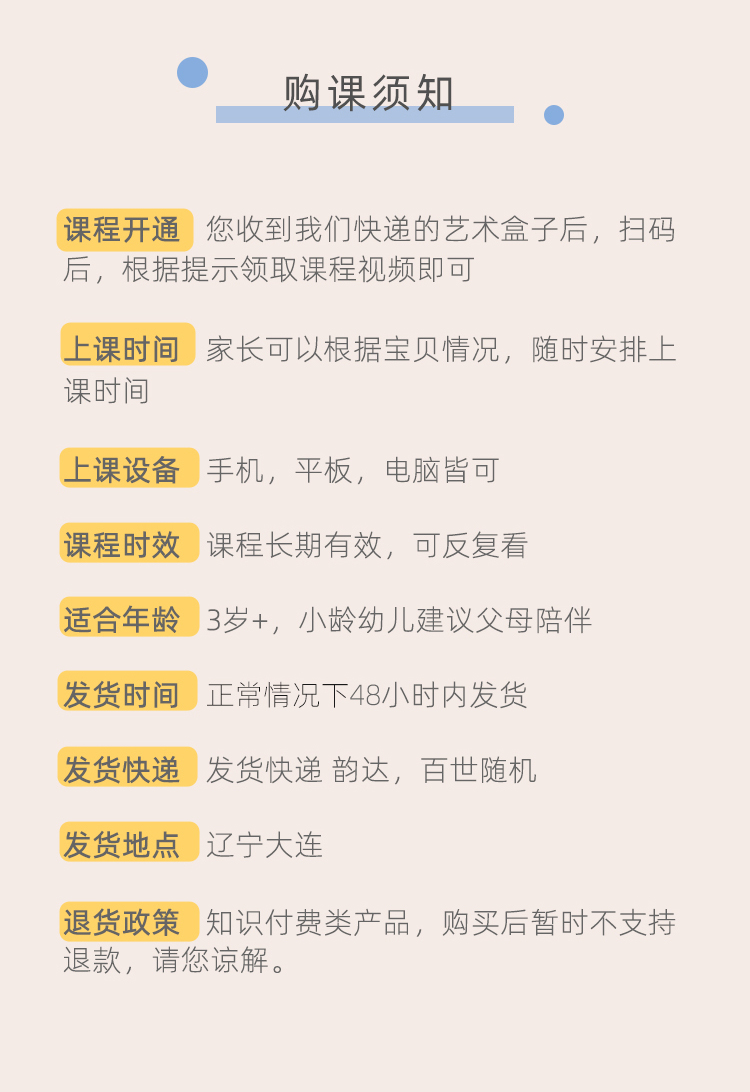 购课须知

课程开通 您收到我们快递的艺术盒子后，扫码后，根据提示领取课程视频即可

上课时间 家长可以根据宝贝情况，随时安排上课时间

上课设备 手机，平板，电脑皆可

课程时效 课程长期有效，可反复看

适合年龄 3岁+，小龄幼儿建议父母陪伴

发货时间 正常情况下48小时内发货

发货快递 发货快递 韵达，百世随机

发货地点 辽宁大连

退货政策 知识付费类产品，购买后暂时不支持退款，请您谅解。